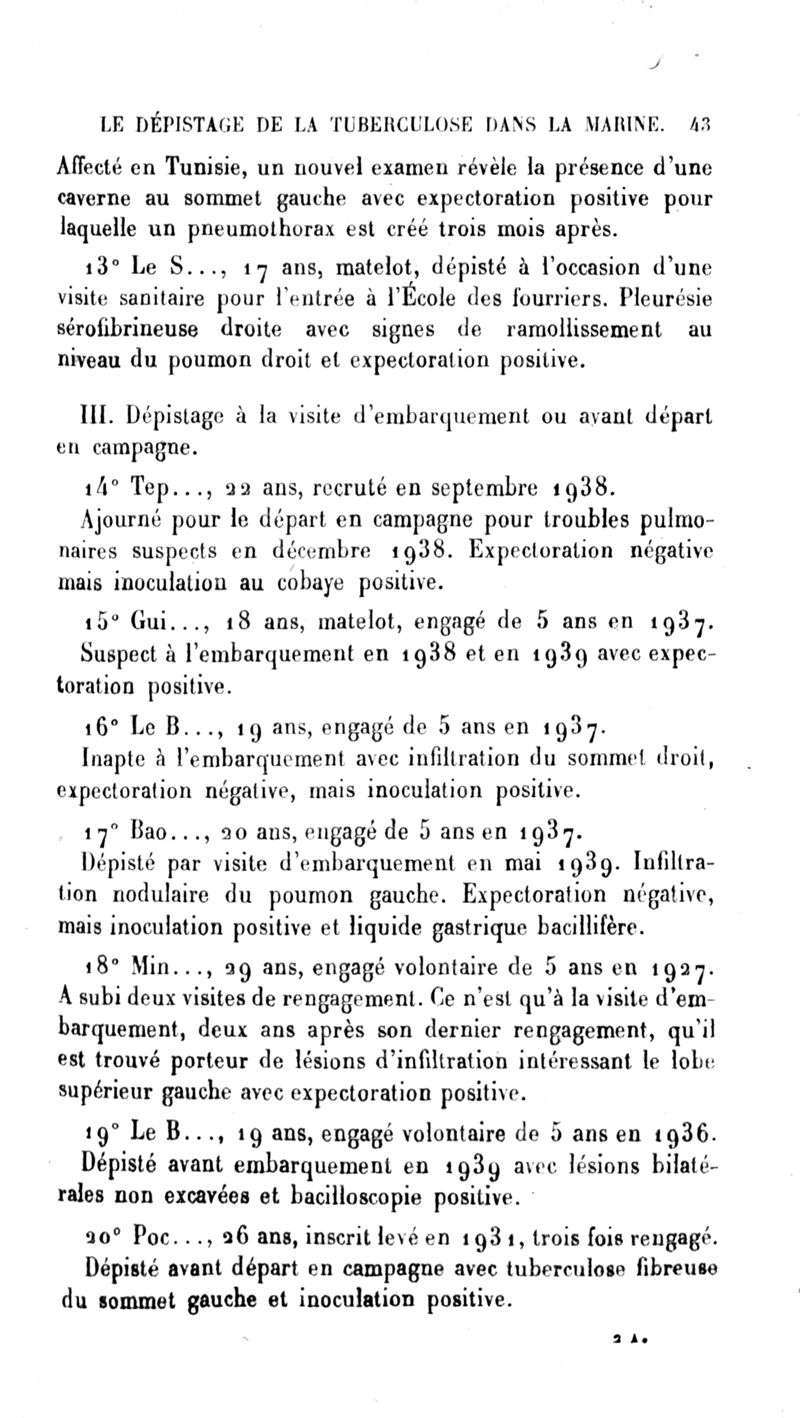 LE DÉPISTAGE DE LA TUBERCULOSE DANS LA MARINE. 43

Affecté en Tunisie, un nouvel examen révèle la présence d'une caverne au sommet gauche avec expectoration positive pour laquelle un pneumothorax est créé trois mois après.

13° Le S..., 17 ans, matelot, dépisté à l'occasion d'une visite sanitaire pour l'entrée à l'École des fourriers. Pleurésie sérofibrineuse droite avec signes de ramollissement au niveau du poumon droit et expectoration positive.

III. Dépistage à la visite d'embarquement ou avant départ en campagne.

14° Tep..., 22 ans, recruté en septembre 1938.

Ajourné pour le départ en campagne pour troubles pulmonaires suspects en décembre 1938. Expectoration négative mais inoculation au cobaye positive.

15° Gui..., 18 ans, matelot, engagé de 5 ans en 1937. Suspect à l'embarquement en 1938 et en 1939 avec expectoration positive.

16° Le B..., 19 ans, engagé de 5 ans en 1937.

Inapte à l'embarquement avec infiltration du sommet droit, expectoration négative, mais inoculation positive.

17° Bao..., 20 ans, engagé de 5 ans en 1937.

Dépisté par visite d'embarquement en mai 1939. Infiltration nodulaire du poumon gauche. Expectoration négative, mais inoculation positive et liquide gastrique bacillifère.

18° Min..., 29 ans, engagé volontaire de 5 ans en 1927. A subi deux visites de rengagement. Ce n'est qu'à la visite d'embarquement, deux ans après son dernier rengagement, qu'il est trouvé porteur de lésions d'infiltration intéressant le lobe supérieur gauche avec expectoration positive.

19° Le B..., 19 ans, engagé volontaire de 5 ans en 1936. Dépisté avant embarquement en 1939 avec lésions bilatérales non excavées et bacilloscopie positive.

20° Poc..., 26 ans, inscrit levé en 1931, trois fois rengagé. Dépisté avant départ en campagne avec tuberculose fibreuse du sommet gauche et inoculation positive.

2 A.